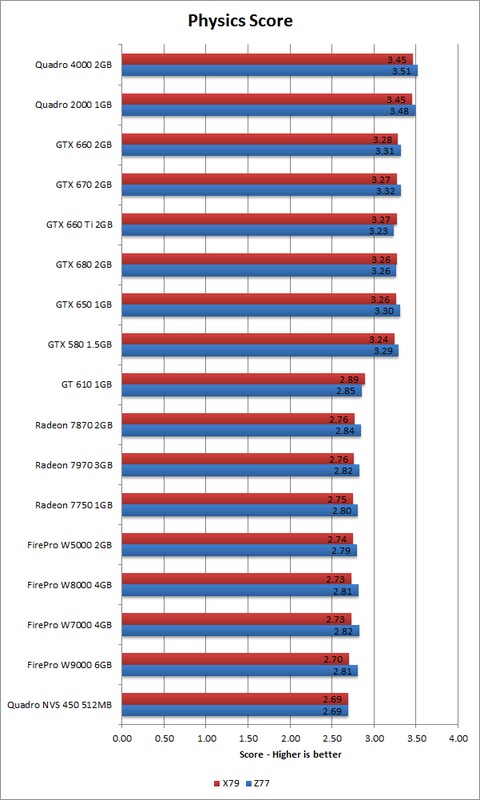 Physics Score

Quadro 4000 2GB 3.45 3.51
Quadro 2000 1GB 3.45 3.48
GTX 660 2GB 3.28 3.31
GTX 670 2GB 3.27 3.32
GTX 660 Ti 2GB 3.27 3.23
GTX 680 2GB 3.26 3.26
GTX 650 1GB 3.26 3.30
GTX 580 1.5GB 3.24 3.29
GT 610 1GB 2.89 2.85
Radeon 7870 2GB 2.76 2.84
Radeon 7970 3GB 2.76 2.82
Radeon 7750 1GB 2.75 2.80
FirePro W5000 2GB 2.74 2.79
FirePro W8000 4GB 2.73 2.81
FirePro W7000 4GB 2.73 2.82
FirePro W9000 6GB 2.70 2.81
Quadro NVS 450 512MB 2.69 2.69

0.00 0.50 1.00 1.50 2.00 2.50 3.00 3.50 4.00
Score - Higher is better

X79 Z77